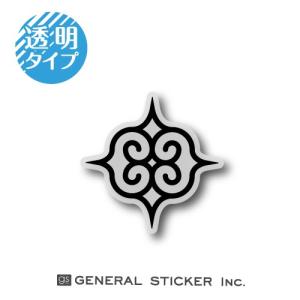 透明
タイプ

gs GENERAL STICKER Inc.